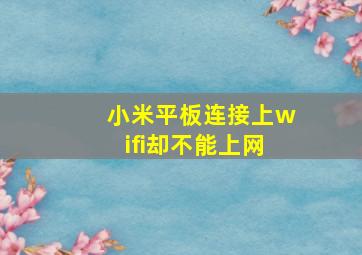 小米平板连接上wifi却不能上网